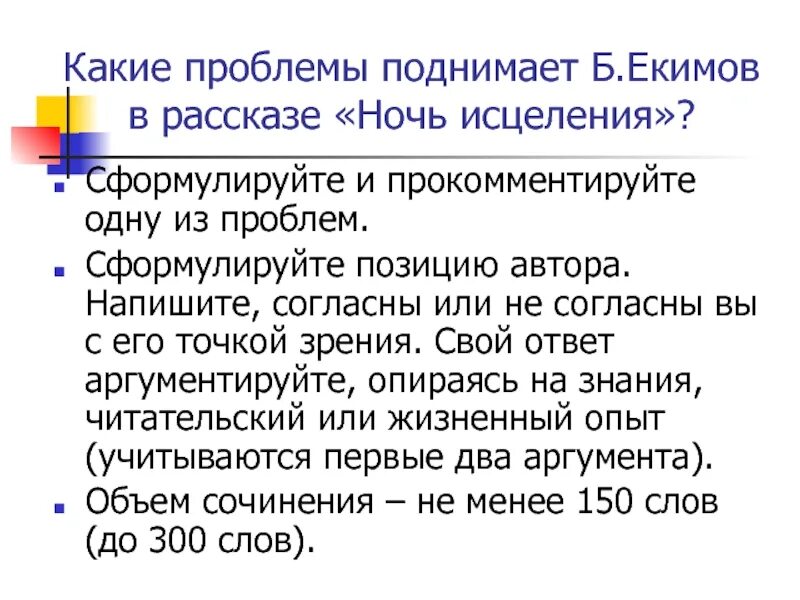 Какие проблемы поднимает Б.Екимов в рассказе «Ночь исцеления»?

Сформулируйте и прокомментируйте одну из проблем.

Сформулируйте позицию автора. Напишите, согласны или не согласны вы с его точкой зрения. Свой ответ аргументируйте, опираясь на знания, читательский или жизненный опыт (учитываются первые два аргумента).

Объем сочинения – не менее 150 слов (до 300 слов).